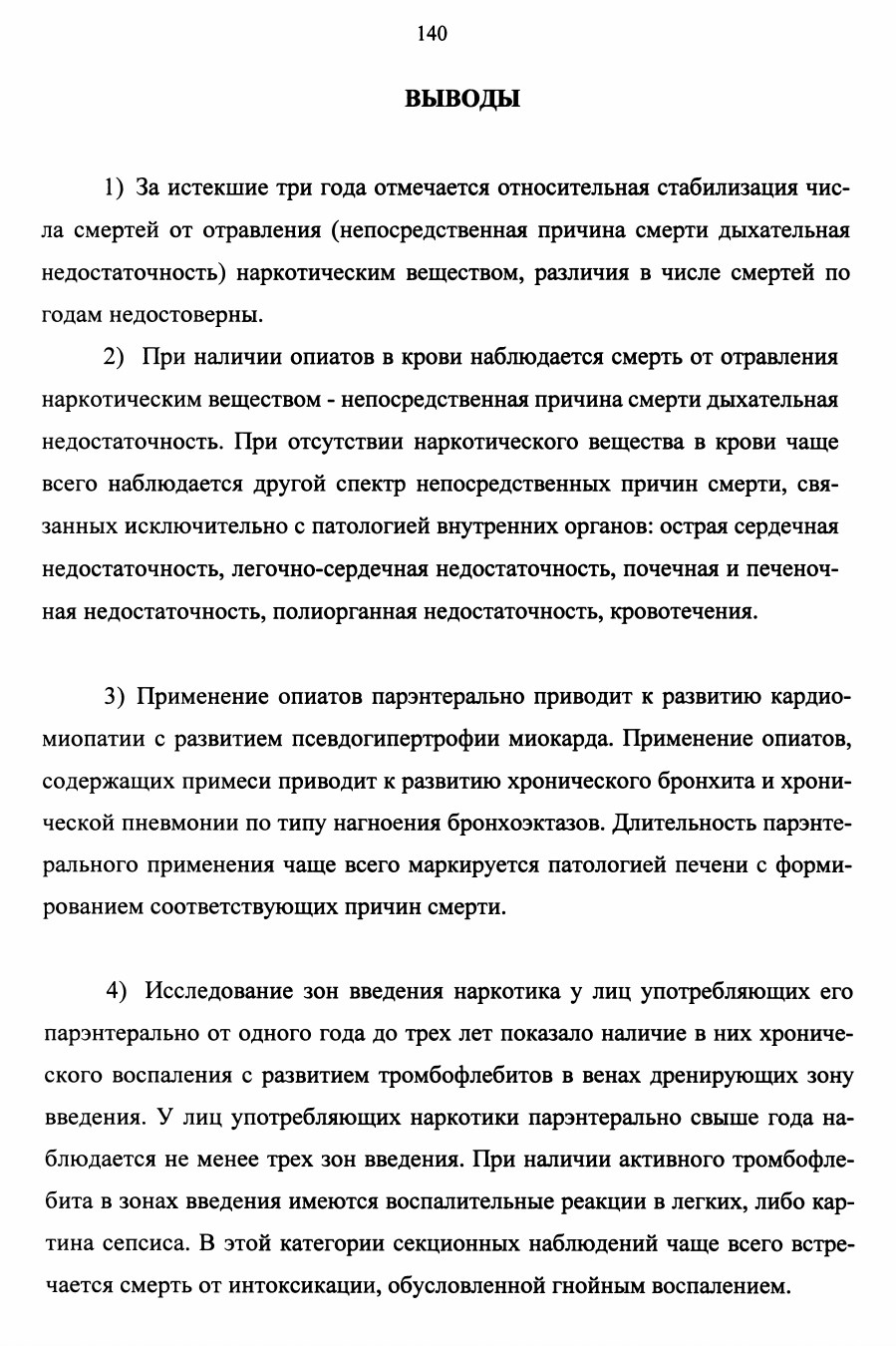 140

ВЫВОДЫ

1) За истекшие три года отмечается относительная стабилизация числа смертей от отравления (непосредственная причина смерти дыхательная недостаточность) наркотическим веществом, различия в числе смертей по годам недостоверны.

2) При наличии опиатов в крови наблюдается смерть от отравления наркотическим веществом - непосредственная причина смерти дыхательная недостаточность. При отсутствии наркотического вещества в крови чаще всего наблюдается другой спектр непосредственных причин смерти, связанных исключительно с патологией внутренних органов: острая сердечная недостаточность, легочно-сердечная недостаточность, почечная и печеночная недостаточность, полиорганная недостаточность, кровотечения.

3) Применение опиатов парэнтерально приводит к развитию кардиомиопатии с развитием псевдогипертрофии миокарда. Применение опиатов, содержащих примеси приводит к развитию хронического бронхита и хронической пневмонии по типу нагноения бронхоэктазов. Длительность парэнтерального применения чаще всего маркируется патологией печени с формированием соответствующих причин смерти.

4) Исследование зон введения наркотика у лиц употребляющих его парэнтерально от одного года до трех лет показало наличие в них хронического воспаления с развитием тромбофлебитов в венах дренирующих зону введения. У лиц употребляющих наркотики парэнтерально свыше года наблюдается не менее трех зон введения. При наличии активного тромбофлебита в зонах введения имеются воспалительные реакции в легких, либо картина сепсиса. В этой категории секционных наблюдений чаще всего встречается смерть от интоксикации, обусловленной гнойным воспалением.